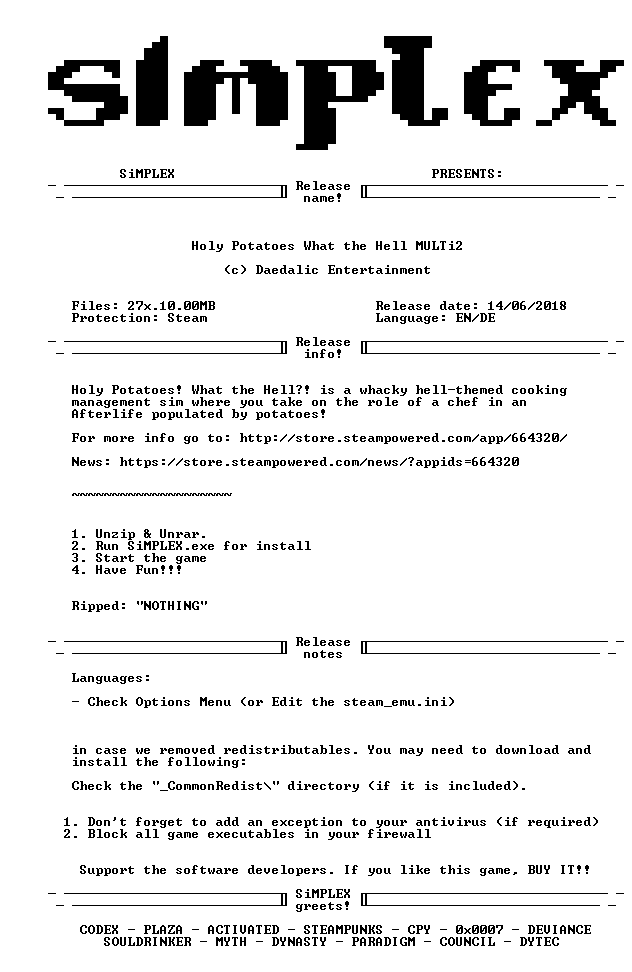 SiMPLEX

SiMPLEX PRESENTS:

Release name!

Holy Potatoes What the Hell MULTi2

(c) Daedalic Entertainment

Files: 27x.10.00MB
Protection: Steam

Release date: 14/06/2018
Language: EN/DE

Release info!

Holy Potatoes! What the Hell?! is a whacky hell-themed cooking management sim where you take on the role of a chef in an Afterlife populated by potatoes!

For more info go to: http://store.steampowered.com/app/664320/

News: https://store.steampowered.com/news/?appids=664320

~~~~~~~~~~~~~~~~~~~~

1. Unzip & Unrar.
2. Run SiMPLEX.exe for install
3. Start the game
4. Have Fun!!!

Ripped: "NOTHING"

Release notes

Languages:

- Check Options Menu (or Edit the steam_emu.ini)

in case we removed redistributables. You may need to download and install the following:

Check the "_CommonRedist\" directory (if it is included).

1. Don't forget to add an exception to your antivirus (if required)
2. Block all game executables in your firewall

Support the software developers. If you like this game, BUY IT!!

SiMPLEX greets!

CODEX - PLAZA - ACTIVATED - STEAMPUNKS - CPY - 0x0007 - DEVIANCE
SOULDRINKER - MYTH - DYNASTY - PARADIGM - COUNCIL - DYTEC